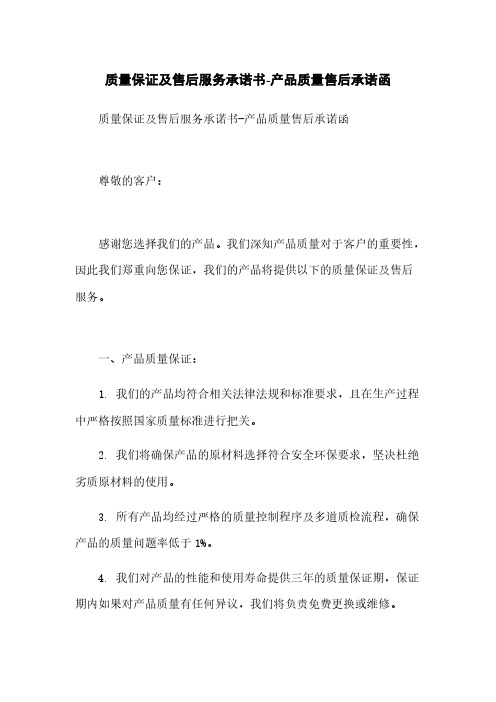 质量保证及售后服务承诺书-产品质量售后承诺函

质量保证及售后服务承诺书-产品质量售后承诺函

尊敬的客户：

感谢您选择我们的产品。我们深知产品质量对于客户的重要性，因此我们郑重向您保证，我们的产品将提供以下的质量保证及售后服务。

一、产品质量保证：

1. 我们的产品均符合相关法律法规和标准要求，且在生产过程中严格按照国家质量标准进行把关。

2. 我们将确保产品的原材料选择符合安全环保要求，坚决杜绝劣质原材料的使用。

3. 所有产品均经过严格的质量控制程序及多道质检流程，确保产品的质量问题率低于 1%。

4. 我们对产品的性能和使用寿命提供三年的质量保证期，保证期内如果对产品质量有任何异议，我们将负责免费更换或维修。